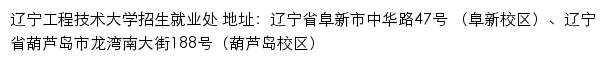 辽宁工程技术大学招生就业处 地址：辽宁省阜新市中华路47号 （阜新校区）、辽宁省葫芦岛市龙湾南大街188号（葫芦岛校区）